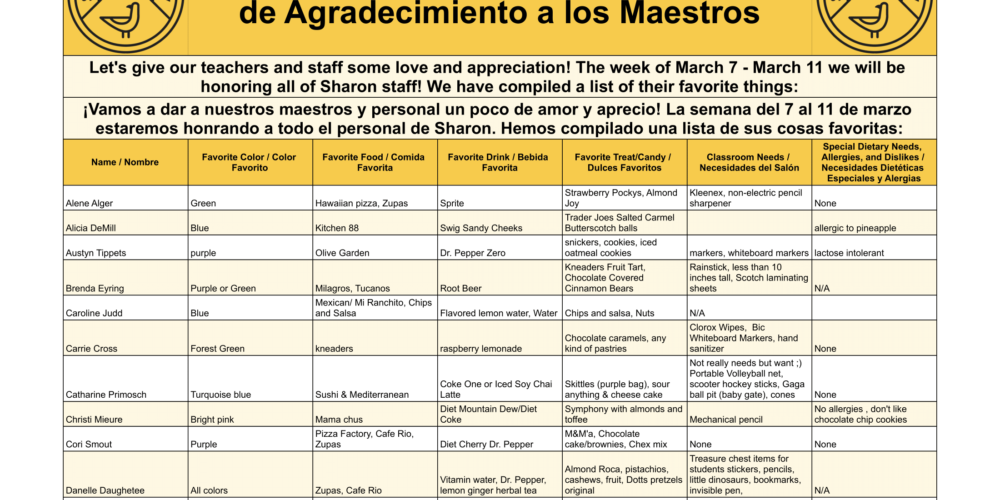 de Agradecimiento a los Maestros

Let's give our teachers and staff some love and appreciation! The week of March 7 - March 11 we will be honoring all of Sharon staff! We have compiled a list of their favorite things:

¡Vamos a dar a nuestros maestros y personal un poco de amor y aprecio! La semana del 7 al 11 de marzo estaremos honrando a todo el personal de Sharon. Hemos compilado una lista de sus cosas favoritas:

| Name / Nombre | Favorite Color / Color Favorito | Favorite Food / Comida Favorita | Favorite Drink / Bebida Favorita | Favorite Treat/Candy / Dulces Favoritos | Classroom Needs / Necesidades del Salón | Special Dietary Needs, Allergies, and Dislikes / Necesidades Dietéticas Especiales y Alergias |
|---|---|---|---|---|---|---|
| Alene Alger | Green | Hawaiian pizza, Zupas | Sprite | Strawberry Pockys, Almond Joy | Kleenex, non-electric pencil sharpener | None |
| Alicia DeMill | Blue | Kitchen 88 | Swig Sandy Cheeks | Trader Joes Salted Carmel Butterscotch balls | | allergic to pineapple |
| Austyn Tippets | purple | Olive Garden | Dr. Pepper Zero | snickers, cookies, iced oatmeal cookies | markers, whiteboard markers | lactose intolerant |
| Brenda Eyring | Purple or Green | Milagros, Tucanos | Root Beer | Kneaders Fruit Tart, Chocolate Covered Cinnamon Bears | Rainstick, less than 10 inches tall, Scotch laminating sheets | N/A |
| Caroline Judd | Blue | Mexican/ Mi Ranchito, Chips and Salsa | Flavored lemon water, Water | Chips and salsa, Nuts | N/A | |
| Carrie Cross | Forest Green | kneaders | raspberry lemonade | Chocolate caramels, any kind of pastries | Clorox Wipes, Bic Whiteboard Markers, hand sanitizer | None |
| Catharine Primosch | Turquoise blue | Sushi & Mediterranean | Coke One or Iced Soy Chai Latte | Skittles (purple bag), sour anything & cheese cake | Not really needs but want ;) Portable Volleyball net, scooter hockey sticks, Gaga ball pit (baby gate), cones | None |
| Christi Mieure | Bright pink | Mama chus | Diet Mountain Dew/Diet Coke | Symphony with almonds and toffee | Mechanical pencil | No allergies , don't like chocolate chip cookies |
| Cori Smout | Purple | Pizza Factory, Cafe Rio, Zupas | Diet Cherry Dr. Pepper | M&M'a, Chocolate cake/brownies, Chex mix | None | None |
| Danelle Daughetee | All colors | Zupas, Cafe Rio | Vitamin water, Dr. Pepper, lemon ginger herbal tea | Almond Roca, pistachios, cashews, fruit, Dotts pretzels original | Treasure chest items for students stickers, pencils, little dinosaurs, bookmarks, invisible pen, | N/A |